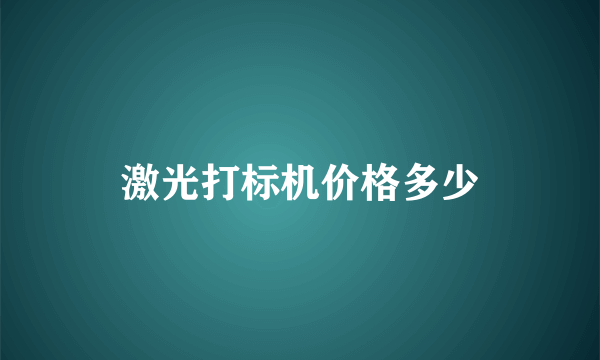 激光打标机价格多少